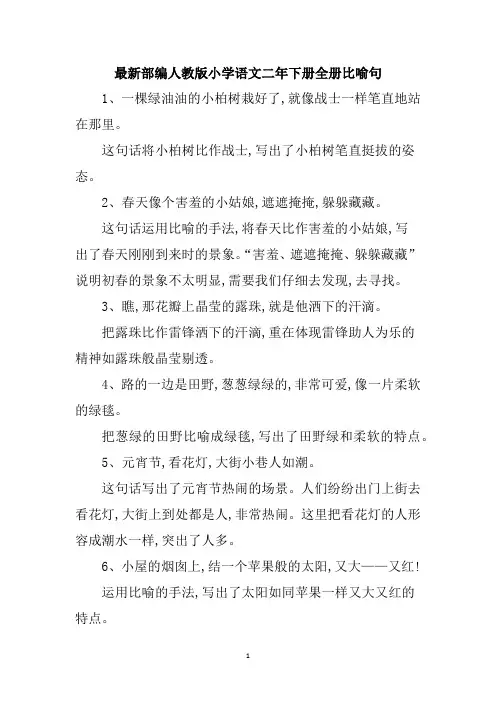 最新部编人教版小学语文二年下册全册比喻句

1、一棵绿油油的小柏树栽好了,就像战士一样笔直地站在那里。

这句话将小柏树比作战士,写出了小柏树笔直挺拔的姿态。

2、春天像个害羞的小姑娘,遮遮掩掩,躲躲藏藏。

这句话运用比喻的手法,将春天比作害羞的小姑娘,写出了春天刚刚到来时的景象。“害羞、遮遮掩掩、躲躲藏藏”说明初春的景象不太明显,需要我们仔细去发现,去寻找。

3、瞧,那花瓣上晶莹的露珠,就是他洒下的汗滴。

把露珠比作雷锋洒下的汗滴,重在体现雷锋助人为乐的精神如露珠般晶莹剔透。

4、路的一边是田野,葱葱绿绿的,非常可爱,像一片柔软的绿毯。

把葱绿的田野比喻成绿毯,写出了田野绿和柔软的特点。

5、元宵节,看花灯,大街小巷人如潮。

这句话写出了元宵节热闹的场景。人们纷纷出门上街去看花灯,大街上到处都是人,非常热闹。这里把看花灯的人形容成潮水一样,突出了人多。

6、小屋的烟囱上,结一个苹果般的太阳,又大——又红!

运用比喻的手法,写出了太阳如同苹果一样又大又红的特点。

1